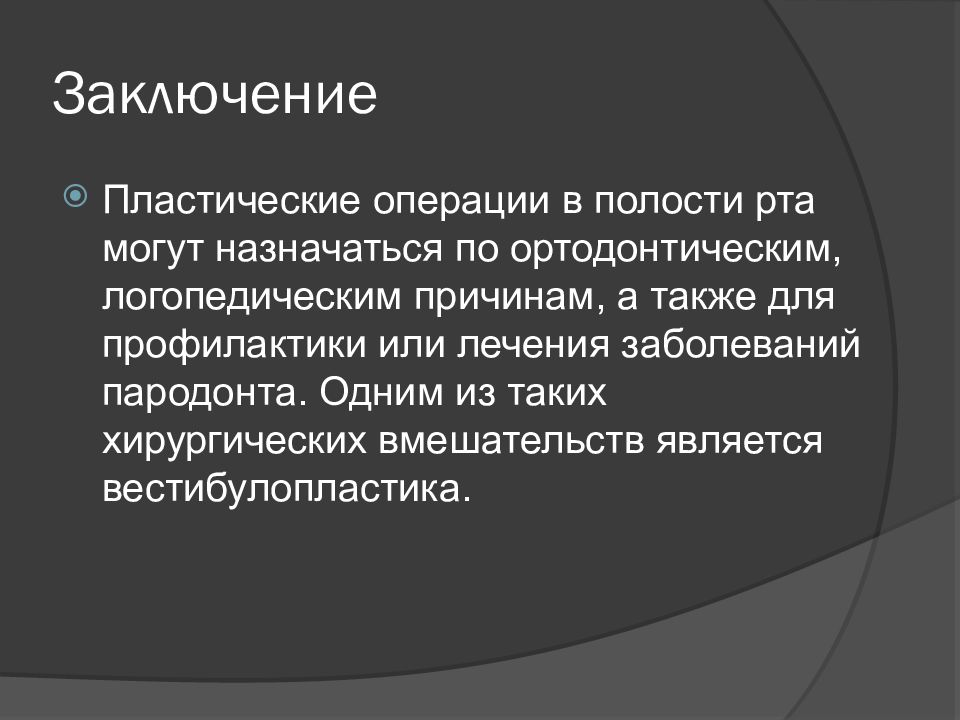 Заключение

Пластические операции в полости рта могут назначаться по ортодонтическим, логопедическим причинам, а также для профилактики или лечения заболеваний пародонта. Одним из таких хирургических вмешательств является вестибулопластика.